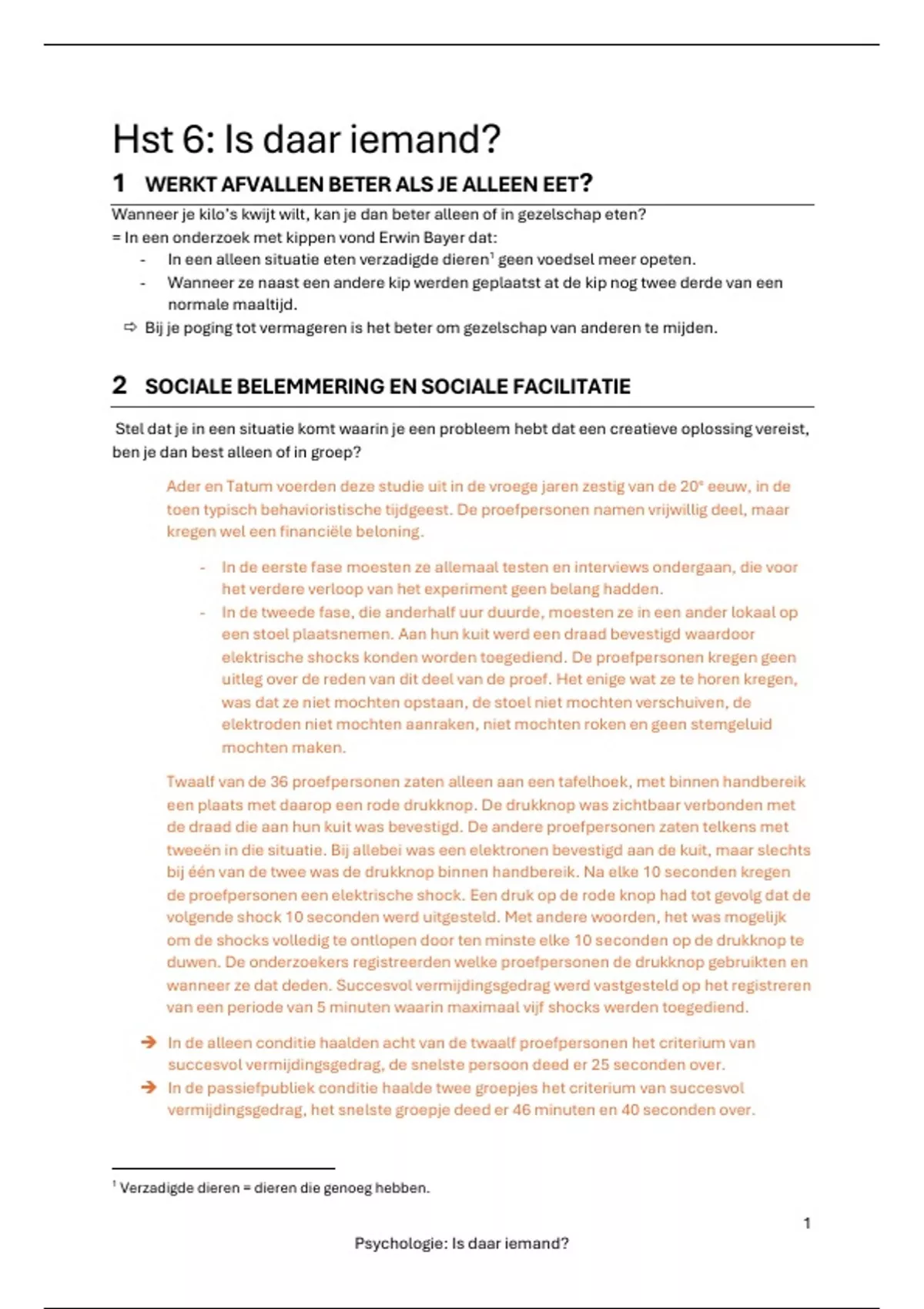 Hst 6: Is daar iemand?

1 WERKT AFVALLEN BETER ALS JE ALLEEN EET?

Wanneer je kilo's kwijt wilt, kan je dan beter alleen of in gezelschap eten?
= In een onderzoek met kippen vond Erwin Bayer dat:
- In een alleen situatie eten verzadigde dieren$^1$ geen voedsel meer opeten.
- Wanneer ze naast een andere kip werden geplaatst at de kip nog twee derde van een normale maaltijd.
⇨ Bij je poging tot vermageren is het beter om gezelschap van anderen te mijden.

2 SOCIALE BELEMMERING EN SOCIALE FACILITATIE

Stel dat je in een situatie komt waarin je een probleem hebt dat een creatieve oplossing vereist, ben je dan best alleen of in groep?

Ader en Tatum voerden deze studie uit in de vroege jaren zestig van de 20$^e$ eeuw, in de toen typisch behavioristische tijdgeest. De proefpersonen namen vrijwillig deel, maar kregen wel een financiële beloning.

- In de eerste fase moesten ze allemaal testen en interviews ondergaan, die voor het verdere verloop van het experiment geen belang hadden.
- In de tweede fase, die anderhalf uur duurde, moesten ze in een ander lokaal op een stoel plaatsnemen. Aan hun kuit werd een draad bevestigd waardoor elektrische shocks konden worden toegediend. De proefpersonen kregen geen uitleg over de reden van dit deel van de proef. Het enige wat ze te horen kregen, was dat ze niet mochten opstaan, de stoel niet mochten verschuiven, de elektroden niet mochten aanraken, niet mochten roken en geen stemgeluid mochten maken.

Twaalf van de 36 proefpersonen zaten alleen aan een tafelhoek, met binnen handbereik een plaats met daarop een rode drukknop. De drukknop was zichtbaar verbonden met de draad die aan hun kuit was bevestigd. De andere proefpersonen zaten telkens met tweeën in die situatie. Bij allebei was een elektronen bevestigd aan de kuit, maar slechts bij één van de twee was de drukknop binnen handbereik. Na elke 10 seconden kregen de proefpersonen een elektrische shock. Een druk op de rode knop had tot gevolg dat de volgende shock 10 seconden werd uitgesteld. Met andere woorden, het was mogelijk om de shocks volledig te ontlopen door ten minste elke 10 seconden op de drukknop te duwen. De onderzoekers registreerden welke proefpersonen de drukknop gebruikten en wanneer ze dat deden. Succesvol vermijdingsgedrag werd vastgesteld op het registreren van een periode van 5 minuten waarin maximaal vijf shocks werden toegediend.

➔ In de alleen conditie haalden acht van de twaalf proefpersonen het criterium van succesvol vermijdingsgedrag, de snelste persoon deed er 25 seconden over.
➔ In de passiefpubliek conditie haalde twee groepjes het criterium van succesvol vermijdingsgedrag, het snelste groepje deed er 46 minuten en 40 seconden over.

$^1$ Verzadigde dieren = dieren die genoeg hebben.

1

Psychologie: Is daar iemand?